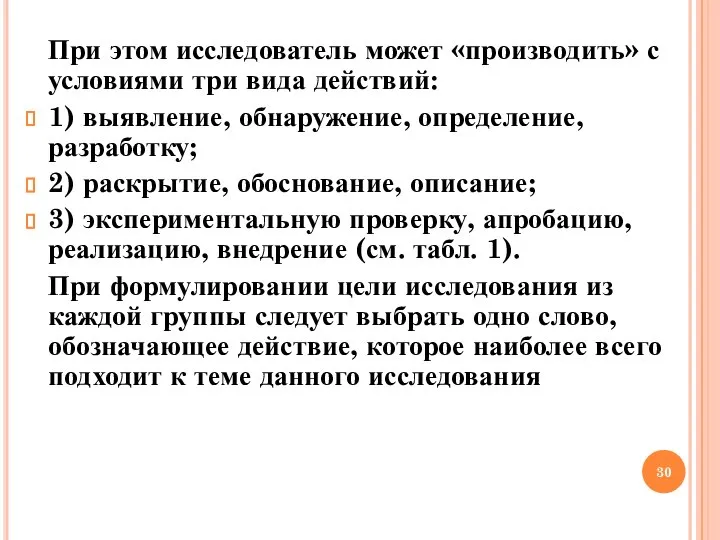 При этом исследователь может «производить» с условиями три вида действий:

1) выявление, обнаружение, определение, разработку;

2) раскрытие, обоснование, описание;

3) экспериментальную проверку, апробацию, реализацию, внедрение (см. табл. 1).

При формулировании цели исследования из каждой группы следует выбрать одно слово, обозначающее действие, которое наиболее всего подходит к теме данного исследования

30